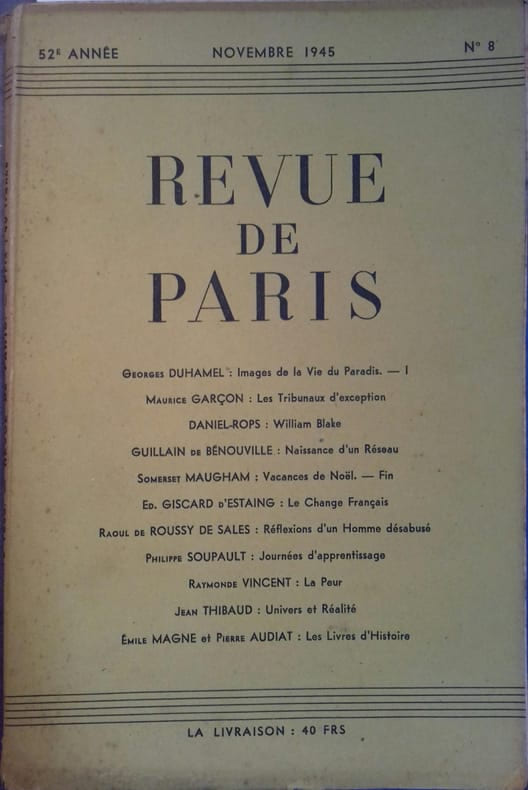 52E ANNÉE NOVEMBRE 1945 N° 8

REVUE
DE
PARIS

Georges DUHAMEL : Images de la Vie du Paradis. — I

Maurice GARÇON : Les Tribunaux d'exception

DANIEL-ROPS : William Blake

GUILLAIN de BÉNOUVILLE : Naissance d'un Réseau

Somerset MAUGHAM : Vacances de Noël. — Fin

Ed. GISCARD d'ESTAING : Le Change Français

Raoul de ROUSSY DE SALES : Réflexions d'un Homme désabusé

Philippe SOUPAULT : Journées d'apprentissage

Raymonde VINCENT : La Peur

Jean THIBAUD : Univers et Réalité

Émile MAGNE et Pierre AUDIAT : Les Livres d'Histoire

LA LIVRAISON : 40 FRS